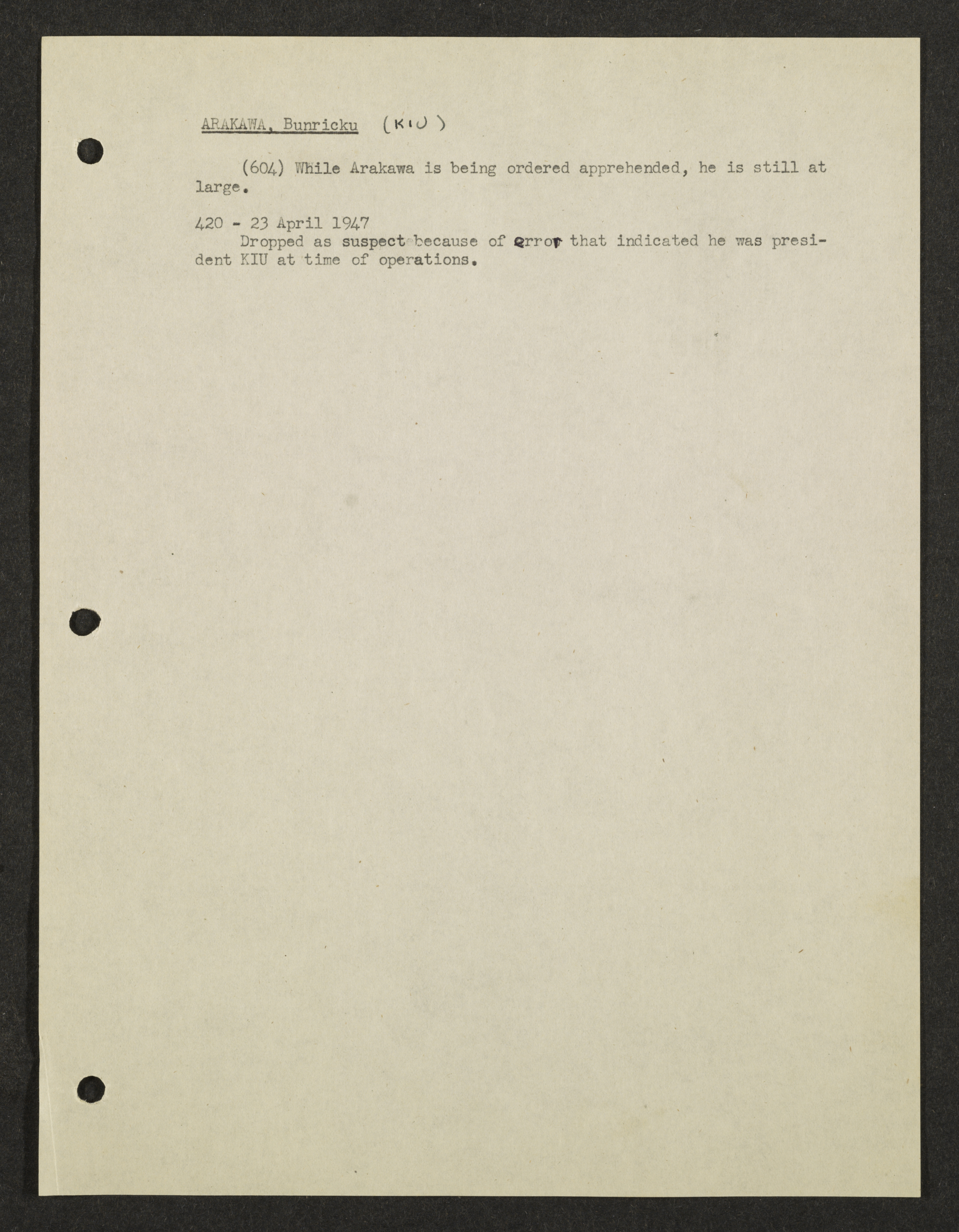 ARAKAWA, Bunricku (KIU)

(604) While Arakawa is being ordered apprehended, he is still at large.

420 - 23 April 1947
Dropped as suspect because of error that indicated he was president KIU at time of operations.